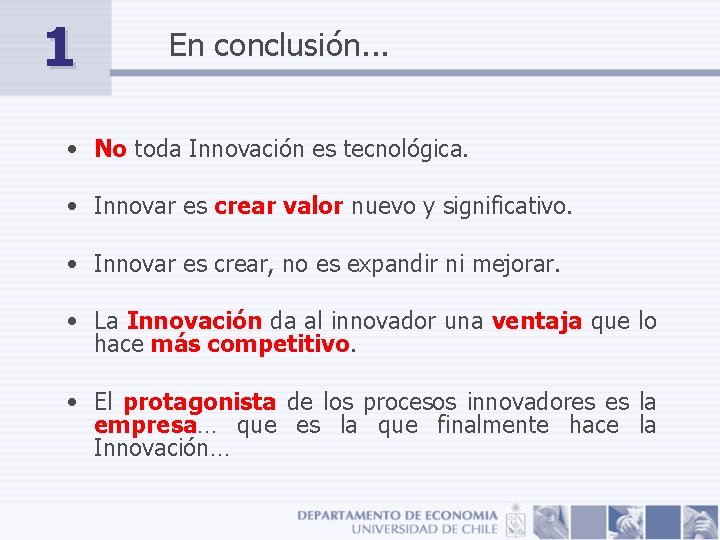 1

En conclusión...

• No toda Innovación es tecnológica.

• Innovar es crear valor nuevo y significativo.

• Innovar es crear, no es expandir ni mejorar.

• La Innovación da al innovador una ventaja que lo hace más competitivo.

• El protagonista de los procesos innovadores es la empresa… que es la que finalmente hace la Innovación…

DEPARTAMENTO DE ECONOMIA
UNIVERSIDAD DE CHILE